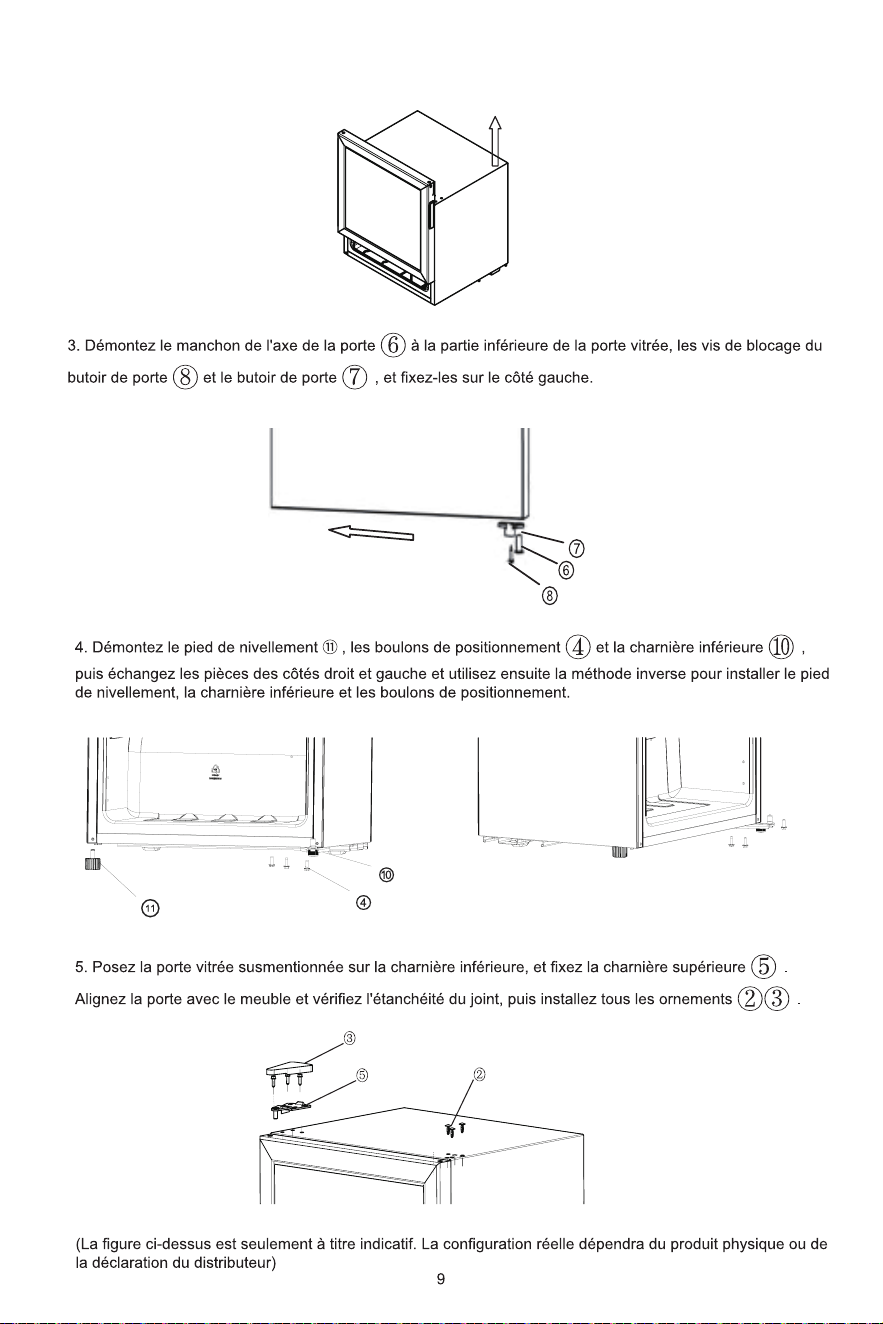 3. Démontez le manchon de l'axe de la porte ⑥ à la partie inférieure de la porte vitrée, les vis de blocage du butoir de porte ⑧ et le butoir de porte ⑦ , et fixez-les sur le côté gauche.

⑦
⑥
⑧

4. Démontez le pied de nivellement ⑪ , les boulons de positionnement ④ et la charnière inférieure ⑩ , puis échangez les pièces des côtés droit et gauche et utilisez ensuite la méthode inverse pour installer le pied de nivellement, la charnière inférieure et les boulons de positionnement.

⑩
④
⑪

5. Posez la porte vitrée susmentionnée sur la charnière inférieure, et fixez la charnière supérieure ⑤ . Alignez la porte avec le meuble et vérifiez l'étanchéité du joint, puis installez tous les ornements ②③ .

③
⑤
②

(La figure ci-dessus est seulement à titre indicatif. La configuration réelle dépendra du produit physique ou de la déclaration du distributeur)

9